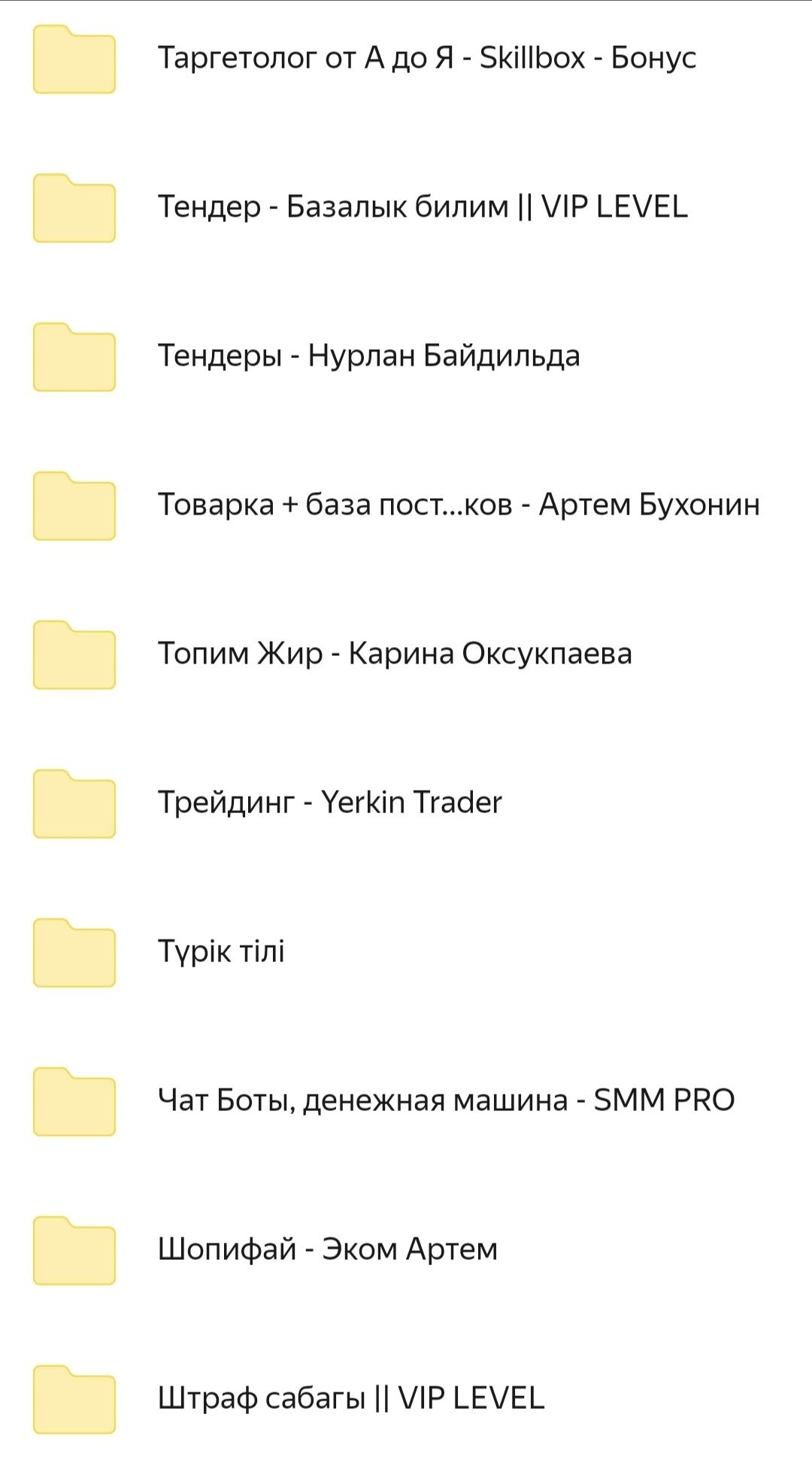 Таргетолог от А до Я - Skillbox - Бонус

Тендер - Базалык билим || VIP LEVEL

Тендеры - Нурлан Байдильда

Товарка + база пост...ков - Артем Бухонин

Топим Жир - Карина Оксукпаева

Трейдинг - Yerkin Trader

Түрік тілі

Чат Боты, денежная машина - SMM PRO

Шопифай - Эком Артем

Штраф сабагы || VIP LEVEL